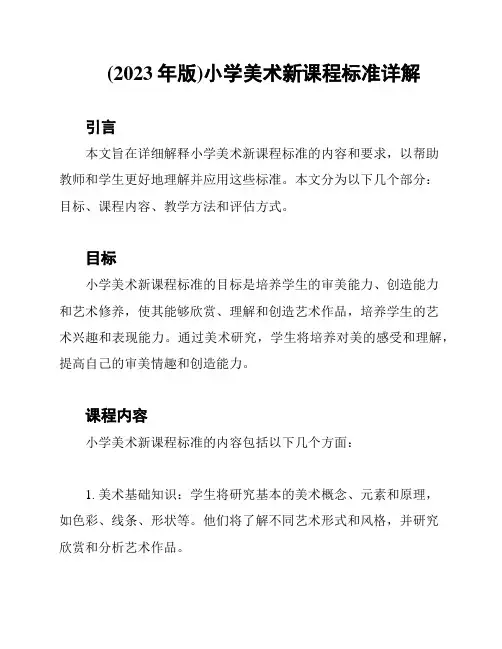 (2023 年版)小学美术新课程标准详解

引言

本文旨在详细解释小学美术新课程标准的内容和要求，以帮助教师和学生更好地理解并应用这些标准。本文分为以下几个部分：目标、课程内容、教学方法和评估方式。

目标

小学美术新课程标准的目标是培养学生的审美能力、创造能力和艺术修养，使其能够欣赏、理解和创造艺术作品，培养学生的艺术兴趣和表现能力。通过美术研究，学生将培养对美的感受和理解，提高自己的审美情趣和创造能力。

课程内容

小学美术新课程标准的内容包括以下几个方面：

1. 美术基础知识：学生将研究基本的美术概念、元素和原理，如色彩、线条、形状等。他们将了解不同艺术形式和风格，并研究欣赏和分析艺术作品。